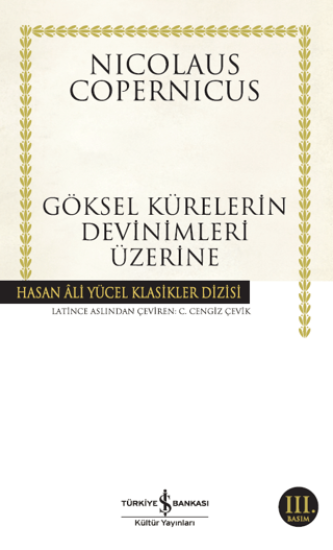 NICOLAUS COPERNICUS

GÖKSEL KÜRELERİN DEVİNİMLERİ ÜZERİNE

HASAN ÂLİ YÜCEL KLASİKLER DİZİSİ

LATİNCE ASLINDAN ÇEVİREN: C. CENGİZ ÇEVİK

TÜRKİYE İŞ BANKASI
Kültür Yayınları

III. BASIM